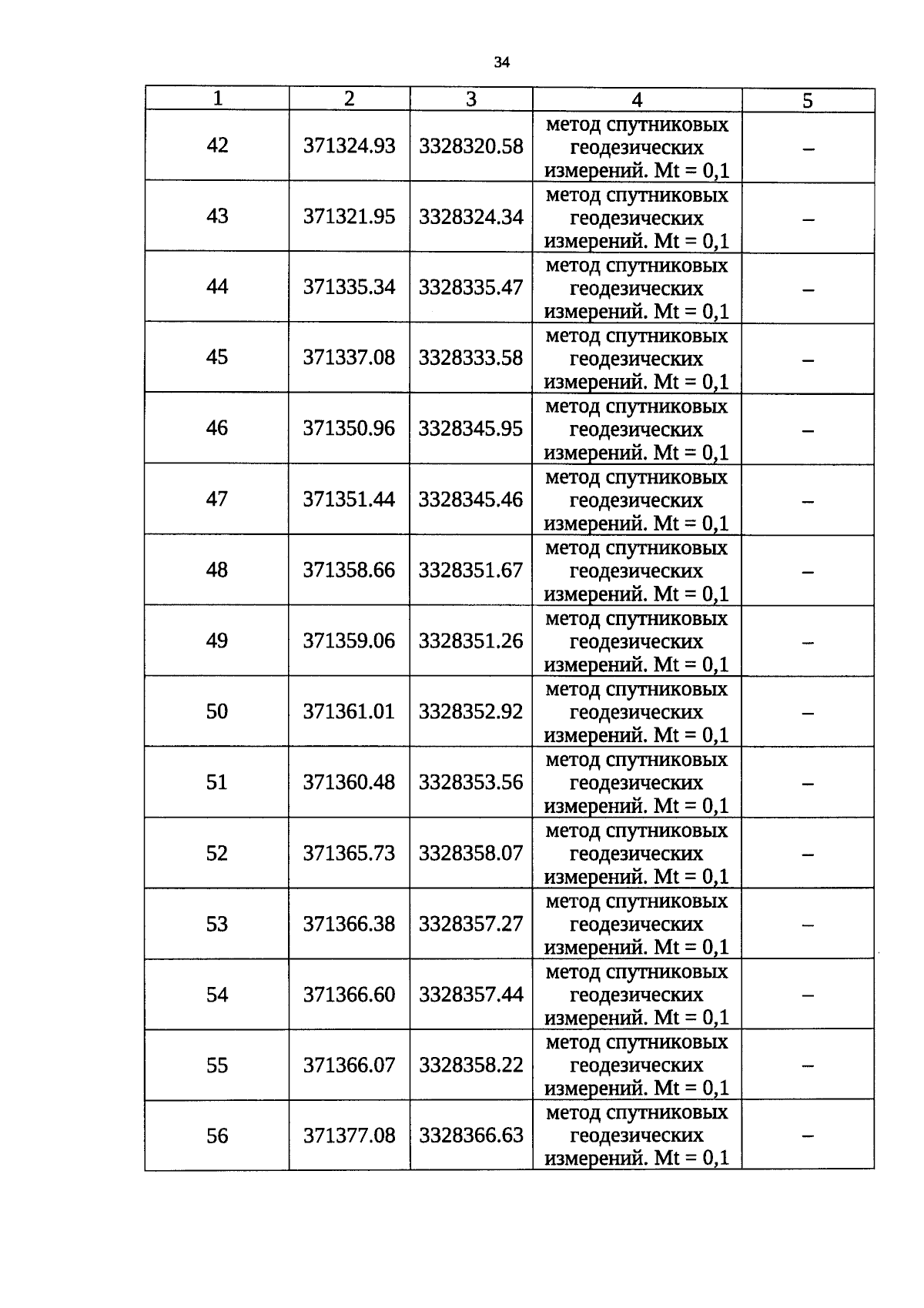 34

| 1 | 2 | 3 | 4 | 5 |
|---|---|---|---|---|
| 42 | 371324.93 | 3328320.58 | метод спутниковых геодезических измерений. Mt = 0,1 | – |
| 43 | 371321.95 | 3328324.34 | метод спутниковых геодезических измерений. Mt = 0,1 | – |
| 44 | 371335.34 | 3328335.47 | метод спутниковых геодезических измерений. Mt = 0,1 | – |
| 45 | 371337.08 | 3328333.58 | метод спутниковых геодезических измерений. Mt = 0,1 | – |
| 46 | 371350.96 | 3328345.95 | метод спутниковых геодезических измерений. Mt = 0,1 | – |
| 47 | 371351.44 | 3328345.46 | метод спутниковых геодезических измерений. Mt = 0,1 | – |
| 48 | 371358.66 | 3328351.67 | метод спутниковых геодезических измерений. Mt = 0,1 | – |
| 49 | 371359.06 | 3328351.26 | метод спутниковых геодезических измерений. Mt = 0,1 | – |
| 50 | 371361.01 | 3328352.92 | метод спутниковых геодезических измерений. Mt = 0,1 | – |
| 51 | 371360.48 | 3328353.56 | метод спутниковых геодезических измерений. Mt = 0,1 | – |
| 52 | 371365.73 | 3328358.07 | метод спутниковых геодезических измерений. Mt = 0,1 | – |
| 53 | 371366.38 | 3328357.27 | метод спутниковых геодезических измерений. Mt = 0,1 | – |
| 54 | 371366.60 | 3328357.44 | метод спутниковых геодезических измерений. Mt = 0,1 | – |
| 55 | 371366.07 | 3328358.22 | метод спутниковых геодезических измерений. Mt = 0,1 | – |
| 56 | 371377.08 | 3328366.63 | метод спутниковых геодезических измерений. Mt = 0,1 | – |